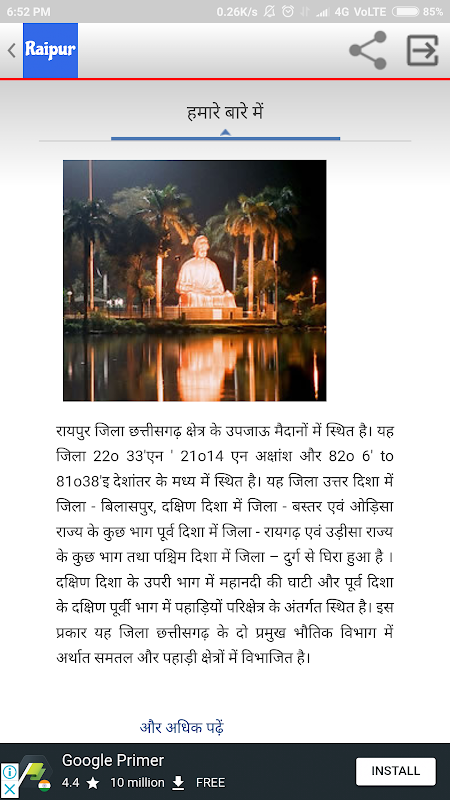 6:52 PM 0.26K/s 4G VoLTE 85%

Raipur

हमारे बारे में

रायपुर जिला छत्तीसगढ़ क्षेत्र के उपजाऊ मैदानों में स्थित है। यह जिला 22o 33'एन ' 21o14 एन अक्षांश और 82o 6' to 81o38'इ देशांतर के मध्य में स्थित है। यह जिला उत्तर दिशा में जिला - बिलासपुर, दक्षिण दिशा में जिला - बस्तर एवं ओड़िसा राज्य के कुछ भाग पूर्व दिशा में जिला - रायगढ़ एवं उड़ीसा राज्य के कुछ भाग तथा पश्चिम दिशा में जिला – दुर्ग से घिरा हुआ है । दक्षिण दिशा के उपरी भाग में महानदी की घाटी और पूर्व दिशा के दक्षिण पूर्वी भाग में पहाड़ियों परिक्षेत्र के अंतर्गत स्थित है। इस प्रकार यह जिला छत्तीसगढ़ के दो प्रमुख भौतिक विभाग में अर्थात समतल और पहाड़ी क्षेत्रों में विभाजित है।

और अधिक पढ़ें

Google Primer
4.4 ★ 10 million FREE
INSTALL